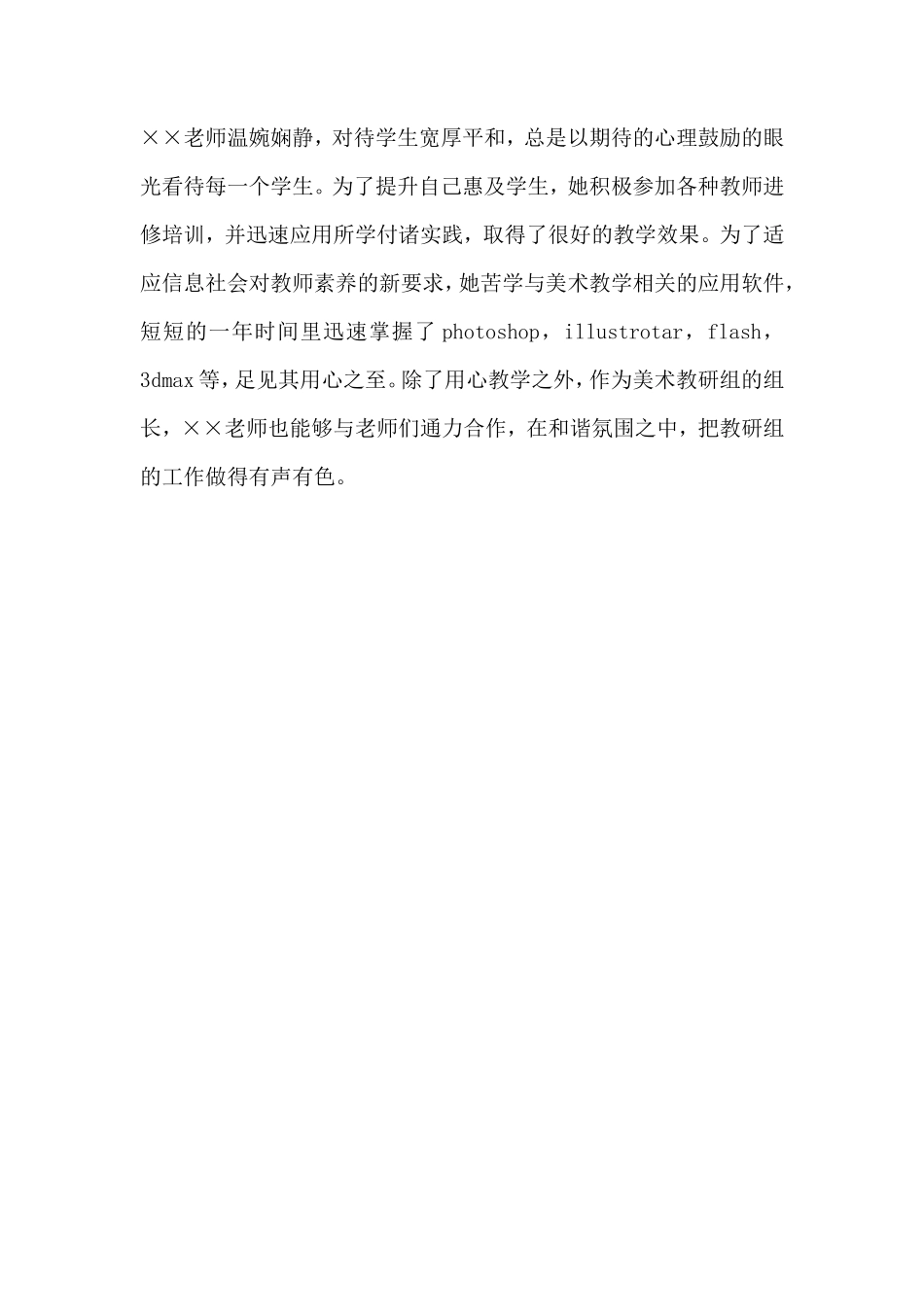 ××老师温婉娴静，对待学生宽厚平和，总是以期待的心理鼓励的眼光看待每一个学生。为了提升自己惠及学生，她积极参加各种教师进修培训，并迅速应用所学付诸实践，取得了很好的教学效果。为了适应信息社会对教师素养的新要求，她苦学与美术教学相关的应用软件，短短的一年时间里迅速掌握了 photoshop，illustrotar，flash，3dmax 等，足见其用心之至。除了用心教学之外，作为美术教研组的组长，××老师也能够与老师们通力合作，在和谐氛围之中，把教研组的工作做得有声有色。